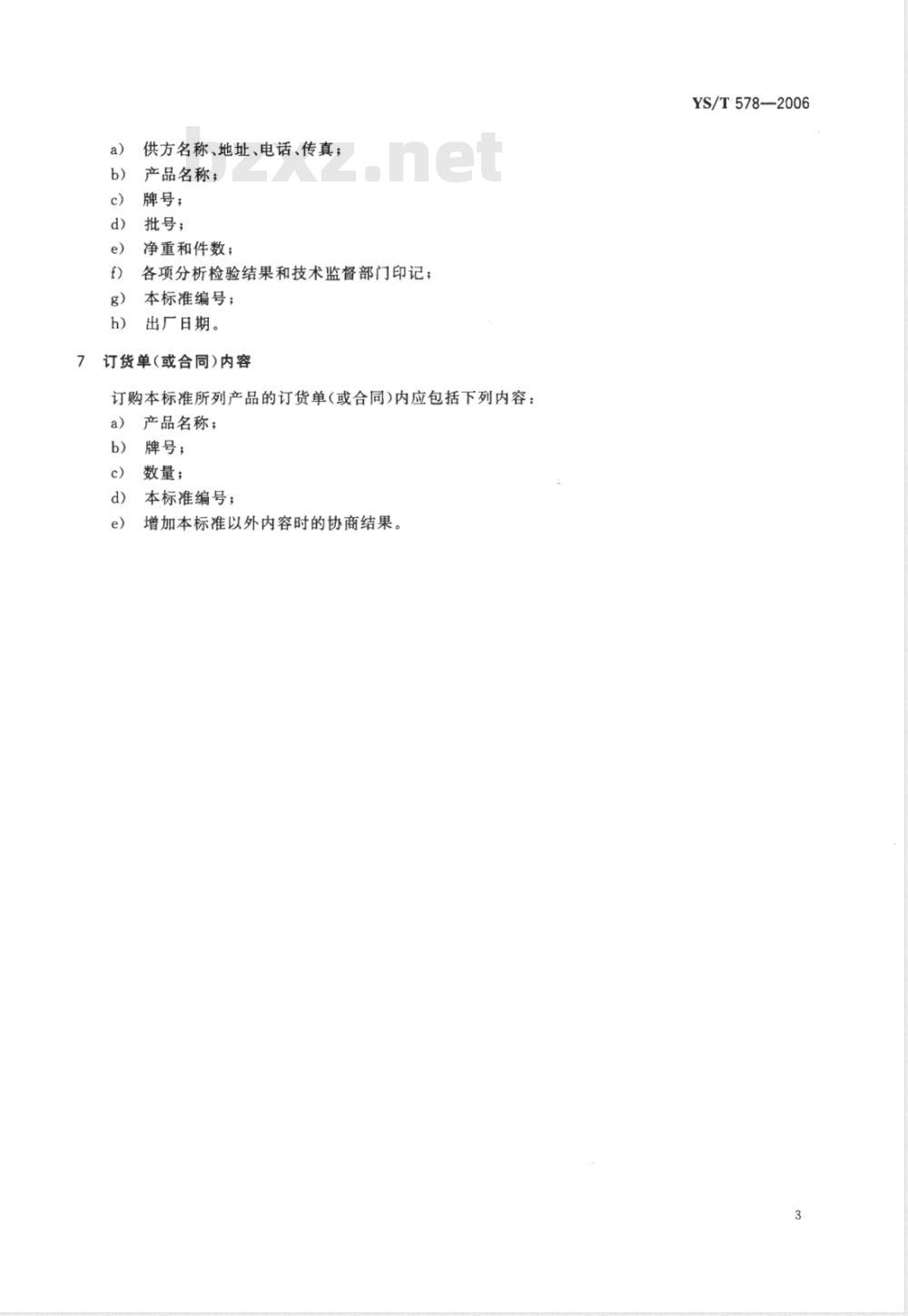 YS/T 578—2006

bzxz.net

a) 供方名称、地址、电话、传真；
b) 产品名称；
c) 牌号；
d) 批号；
e) 净重和件数；
f) 各项分析检验结果和技术监督部门印记；
g) 本标准编号；
h) 出厂日期。

7 订货单(或合同)内容

订购本标准所列产品的订货单(或合同)内应包括下列内容：
a) 产品名称；
b) 牌号；
c) 数量；
d) 本标准编号；
e) 增加本标准以外内容时的协商结果。

3